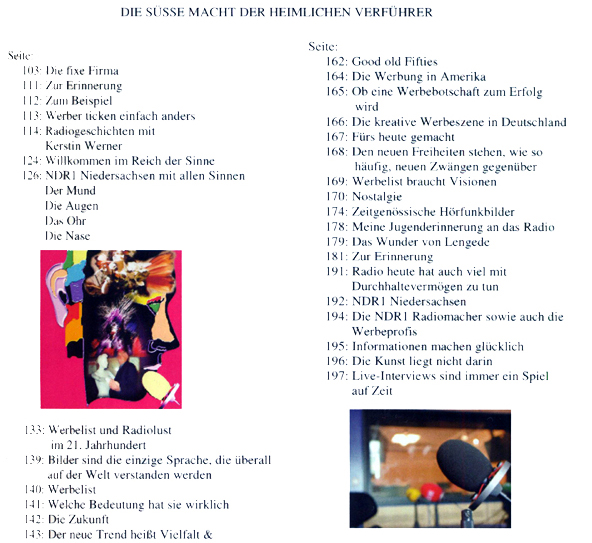 DIE SÜSSE MACHT DER HEIMLICHEN VERFÜHRER

Seite:
103: Die fixe Firma
111: Zur Erinnerung
112: Zum Beispiel
113: Werber ticken einfach anders
114: Radiogeschichten mit Kerstin Werner
124: Willkommen im Reich der Sinne
126: NDR1 Niedersachsen mit allen Sinnen
Der Mund
Die Augen
Das Ohr
Die Nase

133: Werbelist und Radiolust im 21. Jahrhundert
139: Bilder sind die einzige Sprache, die überall auf der Welt verstanden werden
140: Werbelist
141: Welche Bedeutung hat sie wirklich
142: Die Zukunft
143: Der neue Trend heißt Vielfalt &

Seite:
162: Good old Fifties
164: Die Werbung in Amerika
165: Ob eine Werbebotschaft zum Erfolg wird
166: Die kreative Werbeszene in Deutschland
167: Fürs heute gemacht
168: Den neuen Freiheiten stehen, wie so häufig, neuen Zwängen gegenüber
169: Werbelist braucht Visionen
170: Nostalgie
174: Zeitgenössische Hörfunkbilder
178: Meine Jugenderinnerung an das Radio
179: Das Wunder von Lengede
181: Zur Erinnerung
191: Radio heute hat auch viel mit Durchhaltevermögen zu tun
192: NDR1 Niedersachsen
194: Die NDR1 Radiomacher sowie auch die Werbeprofis
195: Informationen machen glücklich
196: Die Kunst liegt nicht darin
197: Live-Interviews sind immer ein Spiel auf Zeit